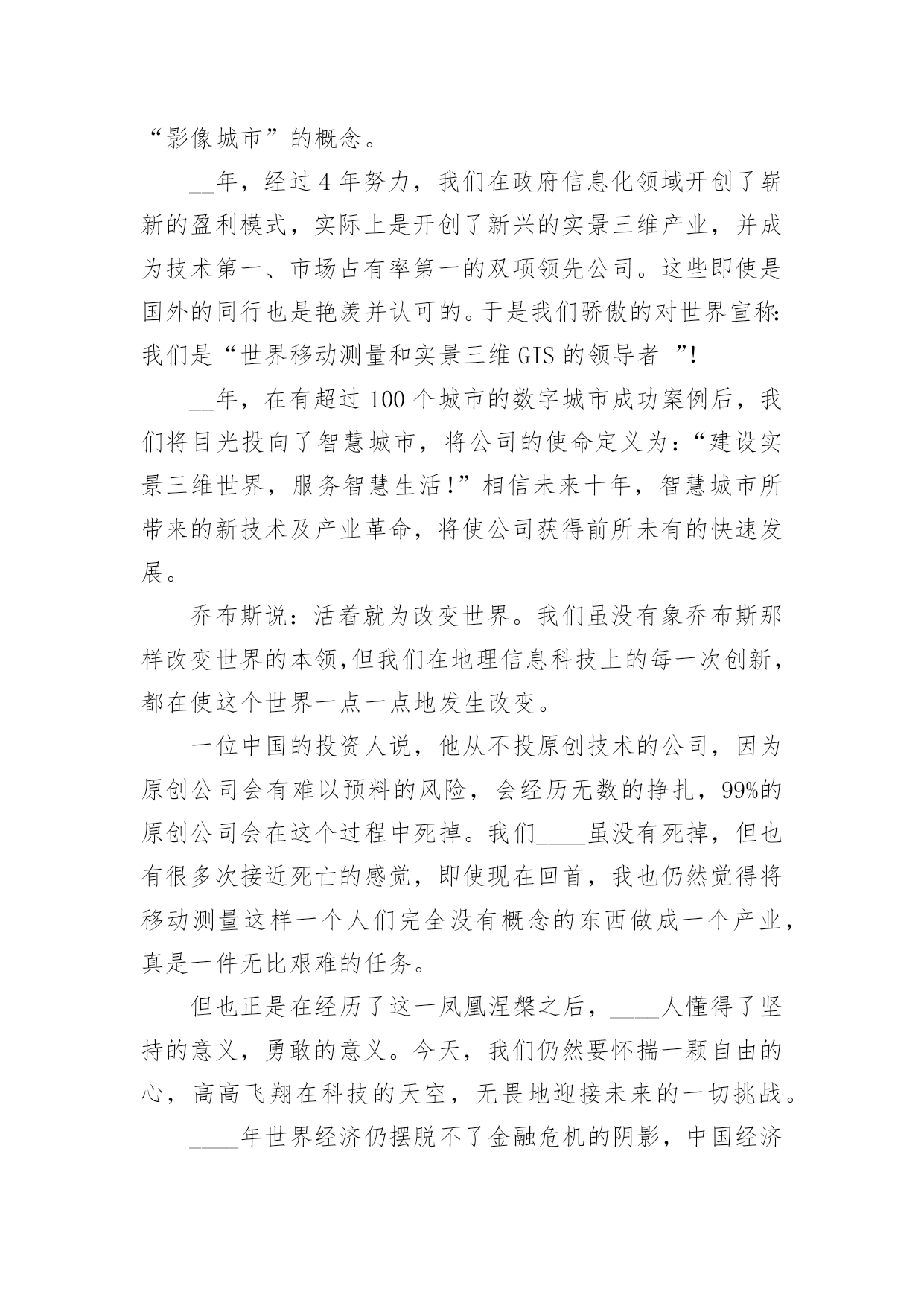 “影像城市”的概念。

__年，经过4年努力，我们在政府信息化领域开创了崭新的盈利模式，实际上是开创了新兴的实景三维产业，并成为技术第一、市场占有率第一的双项领先公司。这些即使是国外的同行也是艳羡并认可的。于是我们骄傲的对世界宣称：我们是“世界移动测量和实景三维GIS的领导者 ”!

__年，在有超过100个城市的数字城市成功案例后，我们将目光投向了智慧城市，将公司的使命定义为：“建设实景三维世界，服务智慧生活!”相信未来十年，智慧城市所带来的新技术及产业革命，将使公司获得前所未有的快速发展。

乔布斯说：活着就为改变世界。我们虽没有象乔布斯那样改变世界的本领,但我们在地理信息科技上的每一次创新，都在使这个世界一点一点地发生改变。

一位中国的投资人说，他从不投原创技术的公司，因为原创公司会有难以预料的风险，会经历无数的挣扎，99%的原创公司会在这个过程中死掉。我们____虽没有死掉，但也有很多次接近死亡的感觉，即使现在回首，我也仍然觉得将移动测量这样一个人们完全没有概念的东西做成一个产业，真是一件无比艰难的任务。

但也正是在经历了这一凤凰涅槃之后，____人懂得了坚持的意义，勇敢的意义。今天，我们仍然要怀揣一颗自由的心，高高飞翔在科技的天空，无畏地迎接未来的一切挑战。

____年世界经济仍摆脱不了金融危机的阴影，中国经济